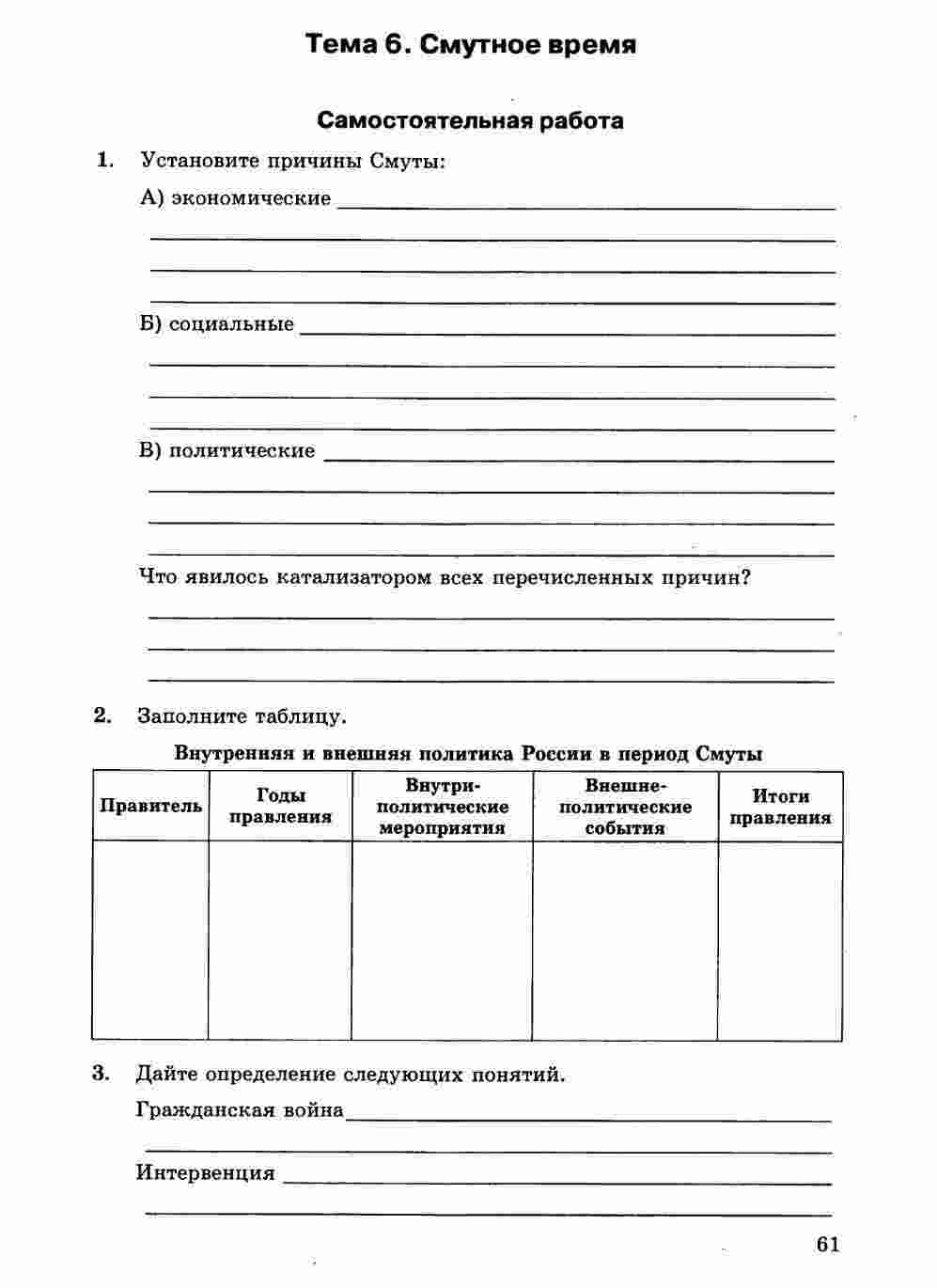 Тема 6. Смутное время

Самостоятельная работа

1. Установите причины Смуты:

А) экономические

Б) социальные

В) политические

Что явилось катализатором всех перечисленных причин?

2. Заполните таблицу.

Внутренняя и внешняя политика России в период Смуты

| Правитель | Годы правления | Внутриполитические мероприятия | Внешнеполитические события | Итоги правления |
|---|---|---|---|---|
| | | | | |

3. Дайте определение следующих понятий.

Гражданская война

Интервенция

61